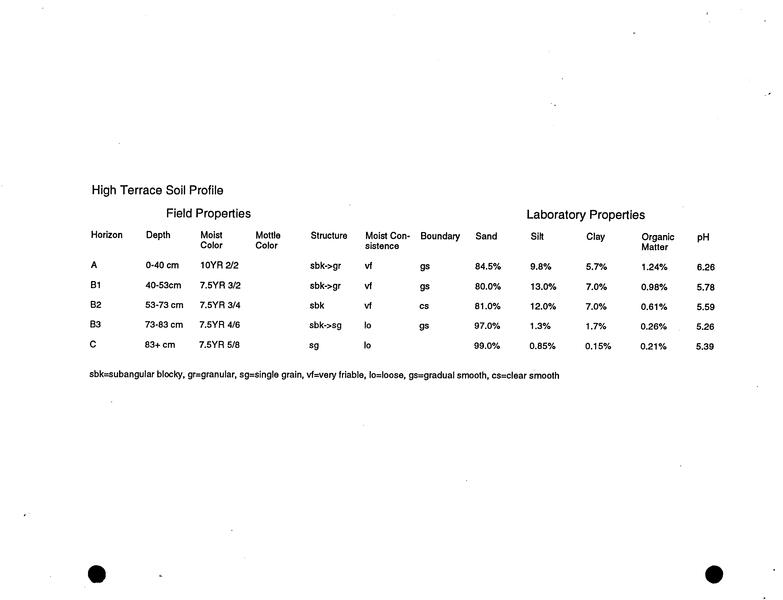 High Terrace Soil Profile

Field Properties

Laboratory Properties

| Horizon | Depth | Moist Color | Mottle Color | Structure | Moist Consistence | Boundary | Sand | Silt | Clay | Organic Matter | pH |
|---|---|---|---|---|---|---|---|---|---|---|---|
| A | 0-40 cm | 10YR 2/2 | | sbk->gr | vf | gs | 84.5% | 9.8% | 5.7% | 1.24% | 6.26 |
| B1 | 40-53cm | 7.5YR 3/2 | | sbk->gr | vf | gs | 80.0% | 13.0% | 7.0% | 0.98% | 5.78 |
| B2 | 53-73 cm | 7.5YR 3/4 | | sbk | vf | cs | 81.0% | 12.0% | 7.0% | 0.61% | 5.59 |
| B3 | 73-83 cm | 7.5YR 4/6 | | sbk->sg | lo | gs | 97.0% | 1.3% | 1.7% | 0.26% | 5.26 |
| C | 83+ cm | 7.5YR 5/8 | | sg | lo | | 99.0% | 0.85% | 0.15% | 0.21% | 5.39 |

sbk=subangular blocky, gr=granular, sg=single grain, vf=very friable, lo=loose, gs=gradual smooth, cs=clear smooth